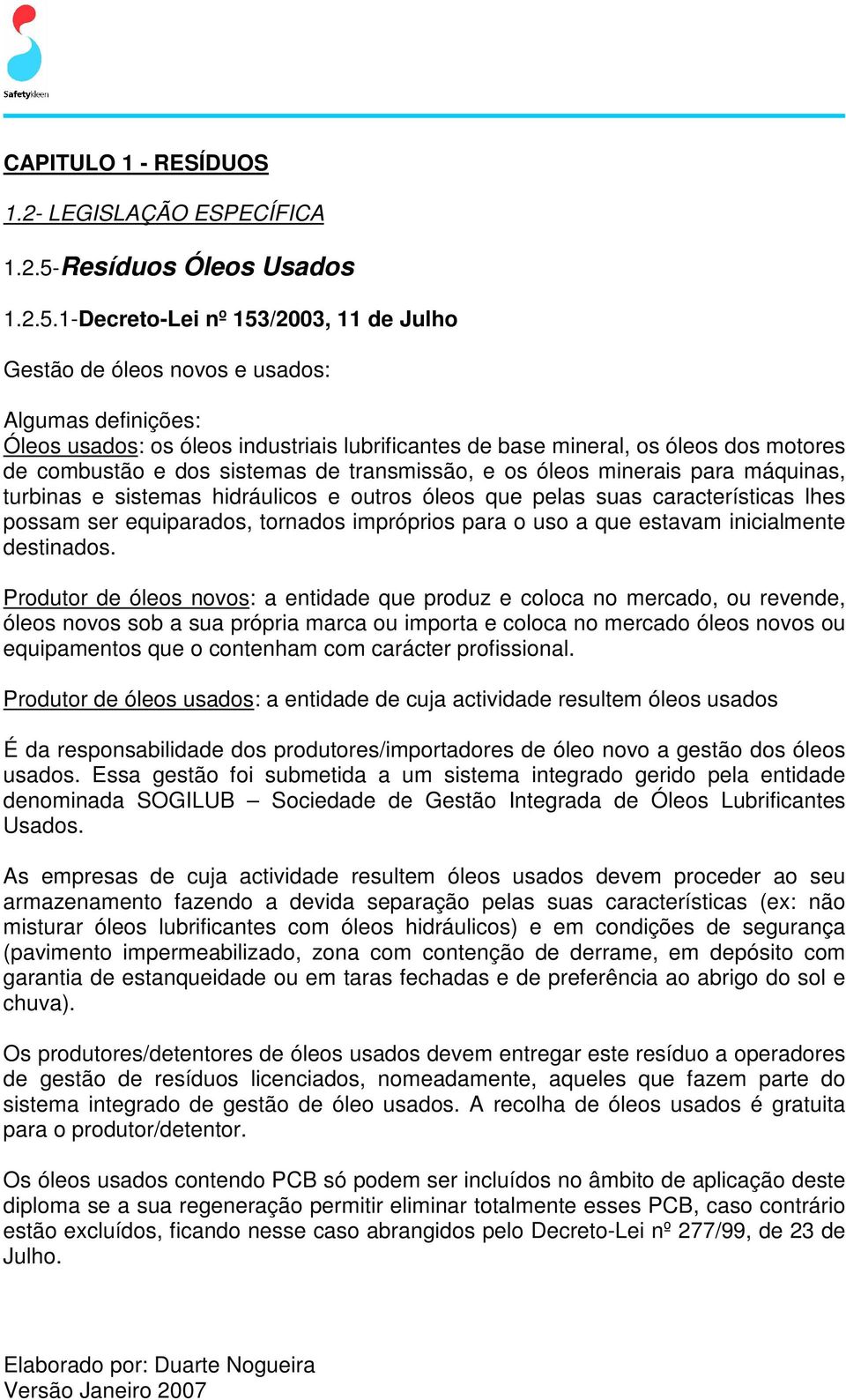 Safetykleen

CAPITULO 1 - RESÍDUOS

1.2- LEGISLAÇÃO ESPECÍFICA

1.2.5-Resíduos Óleos Usados

1.2.5.1-Decreto-Lei nº 153/2003, 11 de Julho

Gestão de óleos novos e usados:

Algumas definições:
Óleos usados: os óleos industriais lubrificantes de base mineral, os óleos dos motores de combustão e dos sistemas de transmissão, e os óleos minerais para máquinas, turbinas e sistemas hidráulicos e outros óleos que pelas suas características lhes possam ser equiparados, tornados impróprios para o uso a que estavam inicialmente destinados.

Produtor de óleos novos: a entidade que produz e coloca no mercado, ou revende, óleos novos sob a sua própria marca ou importa e coloca no mercado óleos novos ou equipamentos que o contenham com carácter profissional.

Produtor de óleos usados: a entidade de cuja actividade resultem óleos usados

É da responsabilidade dos produtores/importadores de óleo novo a gestão dos óleos usados. Essa gestão foi submetida a um sistema integrado gerido pela entidade denominada SOGILUB – Sociedade de Gestão Integrada de Óleos Lubrificantes Usados.

As empresas de cuja actividade resultem óleos usados devem proceder ao seu armazenamento fazendo a devida separação pelas suas características (ex: não misturar óleos lubrificantes com óleos hidráulicos) e em condições de segurança (pavimento impermeabilizado, zona com contenção de derrame, em depósito com garantia de estanqueidade ou em taras fechadas e de preferência ao abrigo do sol e chuva).

Os produtores/detentores de óleos usados devem entregar este resíduo a operadores de gestão de resíduos licenciados, nomeadamente, aqueles que fazem parte do sistema integrado de gestão de óleo usados. A recolha de óleos usados é gratuita para o produtor/detentor.

Os óleos usados contendo PCB só podem ser incluídos no âmbito de aplicação deste diploma se a sua regeneração permitir eliminar totalmente esses PCB, caso contrário estão excluídos, ficando nesse caso abrangidos pelo Decreto-Lei nº 277/99, de 23 de Julho.

Elaborado por: Duarte Nogueira
Versão Janeiro 2007